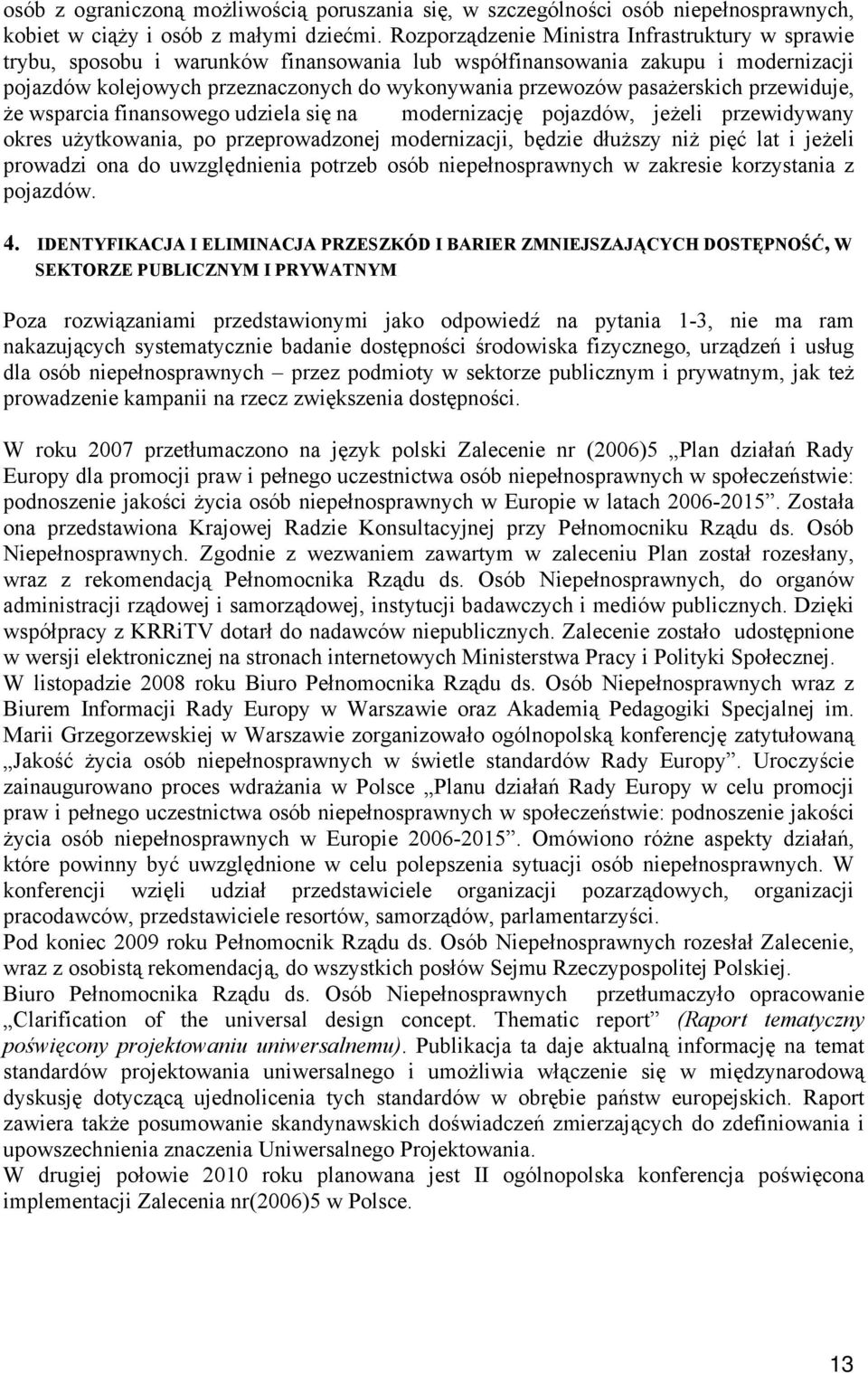 osób z ograniczoną możliwością poruszania się, w szczególności osób niepełnosprawnych, kobiet w ciąży i osób z małymi dziećmi. Rozporządzenie Ministra Infrastruktury w sprawie trybu, sposobu i warunków finansowania lub współfinansowania zakupu i modernizacji pojazdów kolejowych przeznaczonych do wykonywania przewozów pasażerskich przewiduje, że wsparcia finansowego udziela się na modernizację pojazdów, jeżeli przewidywany okres użytkowania, po przeprowadzonej modernizacji, będzie dłuższy niż pięć lat i jeżeli prowadzi ona do uwzględnienia potrzeb osób niepełnosprawnych w zakresie korzystania z pojazdów.

4. IDENTYFIKACJA I ELIMINACJA PRZESZKÓD I BARIER ZMNIEJSZAJĄCYCH DOSTĘPNOŚĆ, W SEKTORZE PUBLICZNYM I PRYWATNYM

Poza rozwiązaniami przedstawionymi jako odpowiedź na pytania 1-3, nie ma ram nakazujących systematycznie badanie dostępności środowiska fizycznego, urządzeń i usług dla osób niepełnosprawnych – przez podmioty w sektorze publicznym i prywatnym, jak też prowadzenie kampanii na rzecz zwiększenia dostępności.

W roku 2007 przetłumaczono na język polski Zalecenie nr (2006)5 „Plan działań Rady Europy dla promocji praw i pełnego uczestnictwa osób niepełnosprawnych w społeczeństwie: podnoszenie jakości życia osób niepełnosprawnych w Europie w latach 2006-2015”. Została ona przedstawiona Krajowej Radzie Konsultacyjnej przy Pełnomocniku Rządu ds. Osób Niepełnosprawnych. Zgodnie z wezwaniem zawartym w zaleceniu Plan został rozesłany, wraz z rekomendacją Pełnomocnika Rządu ds. Osób Niepełnosprawnych, do organów administracji rządowej i samorządowej, instytucji badawczych i mediów publicznych. Dzięki współpracy z KRRiTV dotarł do nadawców niepublicznych. Zalecenie zostało udostępnione w wersji elektronicznej na stronach internetowych Ministerstwa Pracy i Polityki Społecznej.
W listopadzie 2008 roku Biuro Pełnomocnika Rządu ds. Osób Niepełnosprawnych wraz z Biurem Informacji Rady Europy w Warszawie oraz Akademią Pedagogiki Specjalnej im. Marii Grzegorzewskiej w Warszawie zorganizowało ogólnopolską konferencję zatytułowaną „Jakość życia osób niepełnosprawnych w świetle standardów Rady Europy”. Uroczyście zainaugurowano proces wdrażania w Polsce „Planu działań Rady Europy w celu promocji praw i pełnego uczestnictwa osób niepełnosprawnych w społeczeństwie: podnoszenie jakości życia osób niepełnosprawnych w Europie 2006-2015”. Omówiono różne aspekty działań, które powinny być uwzględnione w celu polepszenia sytuacji osób niepełnosprawnych. W konferencji wzięli udział przedstawiciele organizacji pozarządowych, organizacji pracodawców, przedstawiciele resortów, samorządów, parlamentarzyści.
Pod koniec 2009 roku Pełnomocnik Rządu ds. Osób Niepełnosprawnych rozesłał Zalecenie, wraz z osobistą rekomendacją, do wszystkich posłów Sejmu Rzeczypospolitej Polskiej.
Biuro Pełnomocnika Rządu ds. Osób Niepełnosprawnych przetłumaczyło opracowanie „Clarification of the universal design concept. Thematic report” (Raport tematyczny poświęcony projektowaniu uniwersalnemu). Publikacja ta daje aktualną informację na temat standardów projektowania uniwersalnego i umożliwia włączenie się w międzynarodową dyskusję dotyczącą ujednolicenia tych standardów w obrębie państw europejskich. Raport zawiera także posumowanie skandynawskich doświadczeń zmierzających do zdefiniowania i upowszechnienia znaczenia Uniwersalnego Projektowania.
W drugiej połowie 2010 roku planowana jest II ogólnopolska konferencja poświęcona implementacji Zalecenia nr(2006)5 w Polsce.

13